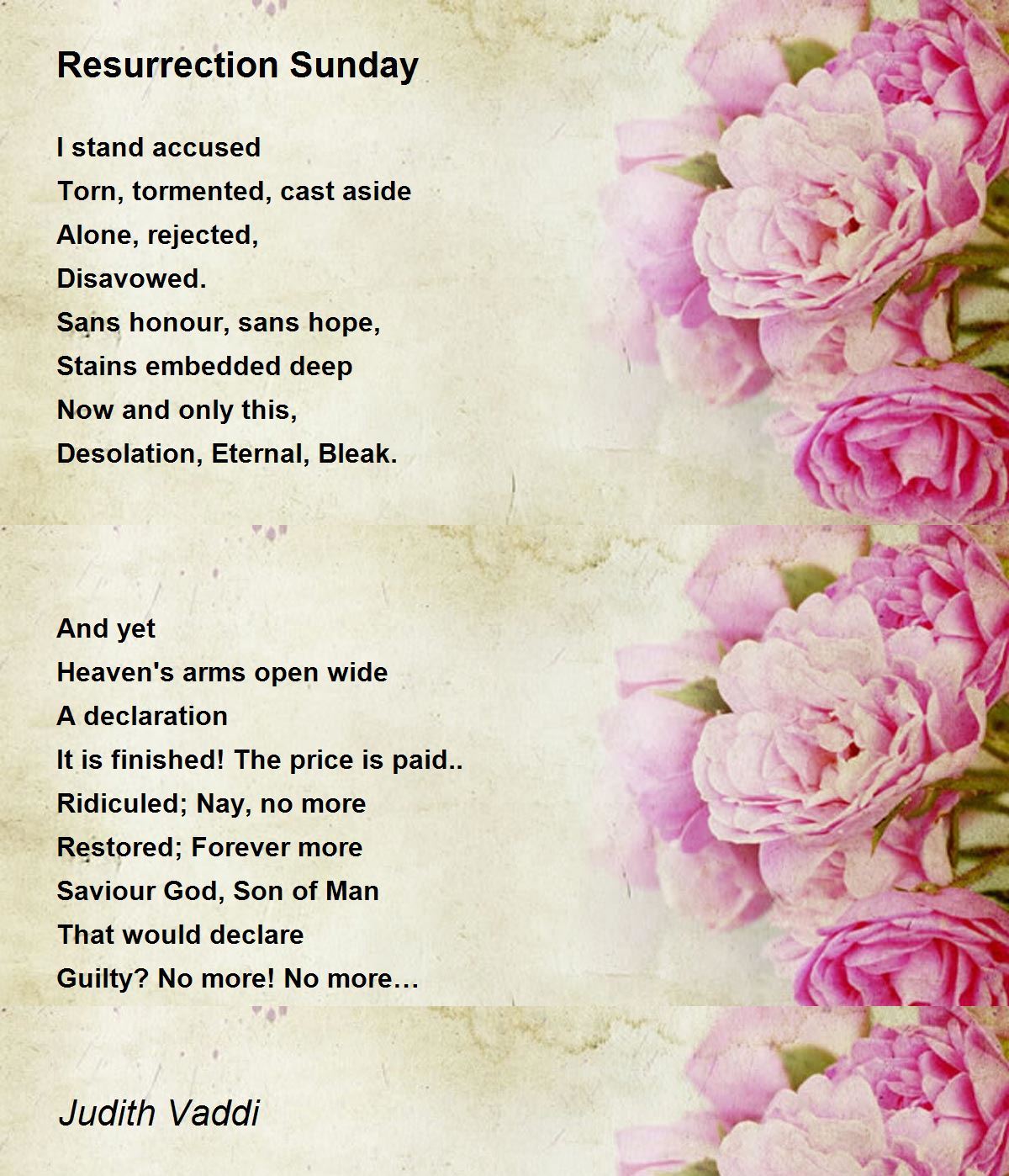 Resurrection Sunday

I stand accused
Torn, tormented, cast aside
Alone, rejected,
Disavowed.
Sans honour, sans hope,
Stains embedded deep
Now and only this,
Desolation, Eternal, Bleak.

And yet
Heaven's arms open wide
A declaration
It is finished! The price is paid..
Ridiculed; Nay, no more
Restored; Forever more
Saviour God, Son of Man
That would declare
Guilty? No more! No more…

Judith Vaddi